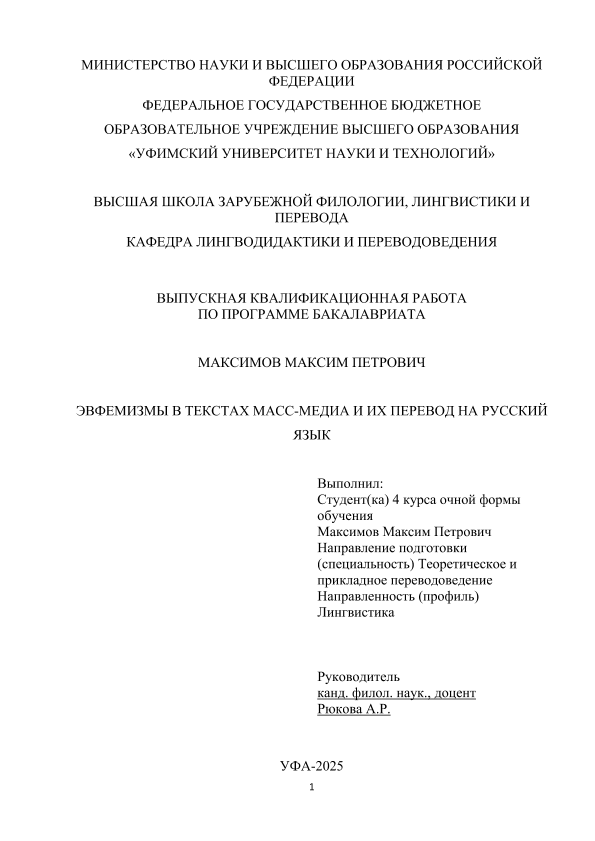 МИНИСТЕРСТВО НАУКИ И ВЫСШЕГО ОБРАЗОВАНИЯ РОССИЙСКОЙ ФЕДЕРАЦИИ

ФЕДЕРАЛЬНОЕ ГОСУДАРСТВЕННОЕ БЮДЖЕТНОЕ

ОБРАЗОВАТЕЛЬНОЕ УЧРЕЖДЕНИЕ ВЫСШЕГО ОБРАЗОВАНИЯ

«УФИМСКИЙ УНИВЕРСИТЕТ НАУКИ И ТЕХНОЛОГИЙ»

ВЫСШАЯ ШКОЛА ЗАРУБЕЖНОЙ ФИЛОЛОГИИ, ЛИНГВИСТИКИ И ПЕРЕВОДА

КАФЕДРА ЛИНГВОДИДАКТИКИ И ПЕРЕВОДОВЕДЕНИЯ

ВЫПУСКНАЯ КВАЛИФИКАЦИОННАЯ РАБОТА
ПО ПРОГРАММЕ БАКАЛАВРИАТА

МАКСИМОВ МАКСИМ ПЕТРОВИЧ

ЭВФЕМИЗМЫ В ТЕКСТАХ МАСС-МЕДИА И ИХ ПЕРЕВОД НА РУССКИЙ ЯЗЫК

Выполнил:
Студент(ка) 4 курса очной формы обучения
Максимов Максим Петрович
Направление подготовки (специальность) Теоретическое и прикладное переводоведение
Направленность (профиль) Лингвистика

Руководитель
канд. филол. наук., доцент
Рюкова А.Р.

УФА-2025

1